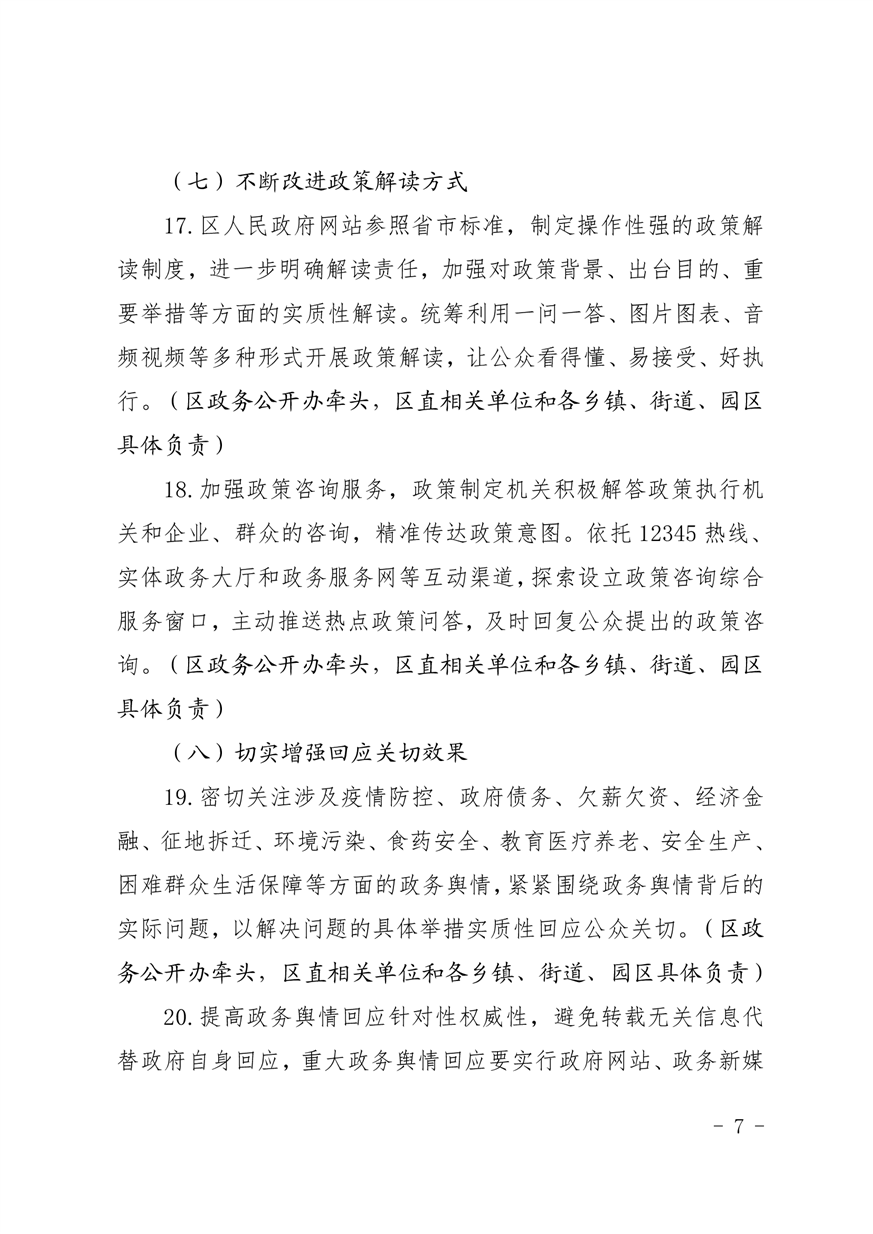 （七）不断改进政策解读方式

17.区人民政府网站参照省市标准，制定操作性强的政策解读制度，进一步明确解读责任，加强对政策背景、出台目的、重要举措等方面的实质性解读。统筹利用一问一答、图片图表、音频视频等多种形式开展政策解读，让公众看得懂、易接受、好执行。（区政务公开办牵头，区直相关单位和各乡镇、街道、园区具体负责）

18.加强政策咨询服务，政策制定机关积极解答政策执行机关和企业、群众的咨询，精准传达政策意图。依托 12345 热线、实体政务大厅和政务服务网等互动渠道，探索设立政策咨询综合服务窗口，主动推送热点政策问答，及时回复公众提出的政策咨询。（区政务公开办牵头，区直相关单位和各乡镇、街道、园区具体负责）

（八）切实增强回应关切效果

19.密切关注涉及疫情防控、政府债务、欠薪欠资、经济金融、征地拆迁、环境污染、食药安全、教育医疗养老、安全生产、困难群众生活保障等方面的政务舆情，紧紧围绕政务舆情背后的实际问题，以解决问题的具体举措实质性回应公众关切。（区政务公开办牵头，区直相关单位和各乡镇、街道、园区具体负责）

20.提高政务舆情回应针对性权威性，避免转载无关信息代替政府自身回应，重大政务舆情回应要实行政府网站、政务新媒

- 7 -